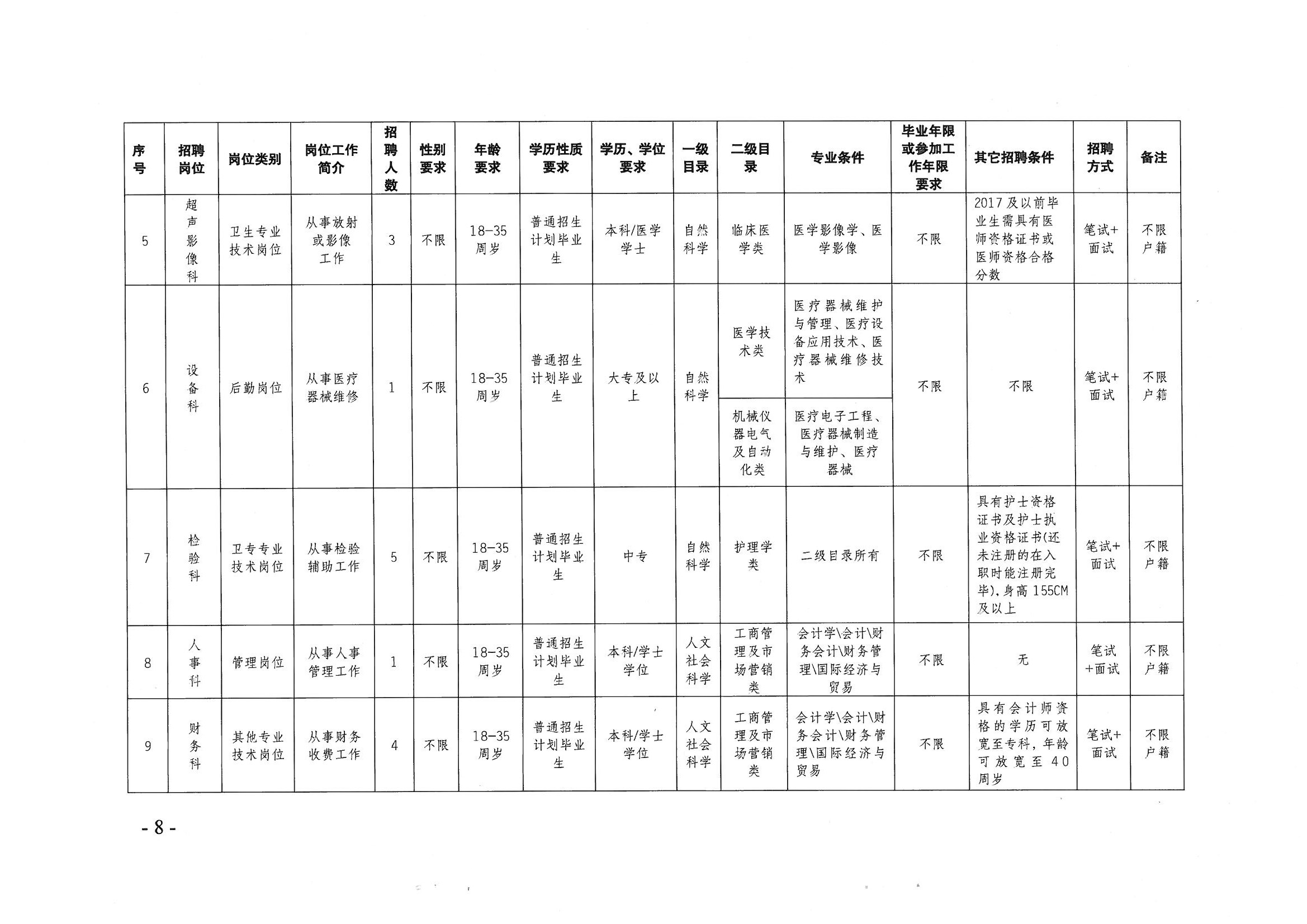 | 序号 | 招聘岗位 | 岗位类别 | 岗位工作简介 | 招聘人数 | 性别要求 | 年龄要求 | 学历性质要求 | 学历、学位要求 | 一级目录 | 二级目录 | 专业条件 | 毕业年限或参加工作年限要求 | 其它招聘条件 | 招聘方式 | 备注 |
|---|---|---|---|---|---|---|---|---|---|---|---|---|---|---|---|
| 5 | 超声影像科 | 卫生专业技术岗位 | 从事放射或影像工作 | 3 | 不限 | 18-35周岁 | 普通招生计划毕业生 | 本科/医学学士 | 自然科学 | 临床医学类 | 医学影像学、医学影像 | 不限 | 2017及以前毕业生需具有医师资格证书或医师资格合格分数 | 笔试+面试 | 不限户籍 |
| 6 | 设备科 | 后勤岗位 | 从事医疗器械维修 | 1 | 不限 | 18-35周岁 | 普通招生计划毕业生 | 大专及以上 | 自然科学 | 医学技术类 | 医疗器械维护与管理、医疗设备应用技术、医疗器械维修技术 | 不限 | 不限 | 笔试+面试 | 不限户籍 |
| | | | | | | | | | | 机械仪器电气及自动化类 | 医疗电子工程、医疗器械制造与维护、医疗器械 | | | | |
| 7 | 检验科 | 卫专专业技术岗位 | 从事检验辅助工作 | 5 | 不限 | 18-35周岁 | 普通招生计划毕业生 | 中专 | 自然科学 | 护理学类 | 二级目录所有 | 不限 | 具有护士资格证书及护士执业资格证书(还未注册的在入职时能注册完毕),身高155CM及以上 | 笔试+面试 | 不限户籍 |
| 8 | 人事科 | 管理岗位 | 从事人事管理工作 | 1 | 不限 | 18-35周岁 | 普通招生计划毕业生 | 本科/学士学位 | 人文社会科学 | 工商管理及市场营销类 | 会计学\会计\财务会计\财务管理\国际经济与贸易 | 不限 | 无 | 笔试+面试 | 不限户籍 |
| 9 | 财务科 | 其他专业技术岗位 | 从事财务收费工作 | 4 | 不限 | 18-35周岁 | 普通招生计划毕业生 | 本科/学士学位 | 人文社会科学 | 工商管理及市场营销类 | 会计学\会计\财务会计\财务管理\国际经济与贸易 | 不限 | 具有会计师资格的学历可放宽至专科,年龄可放宽至40周岁 | 笔试+面试 | 不限户籍 |

- 8 -